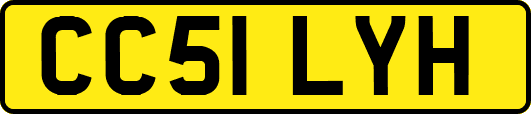 CC51 LYH